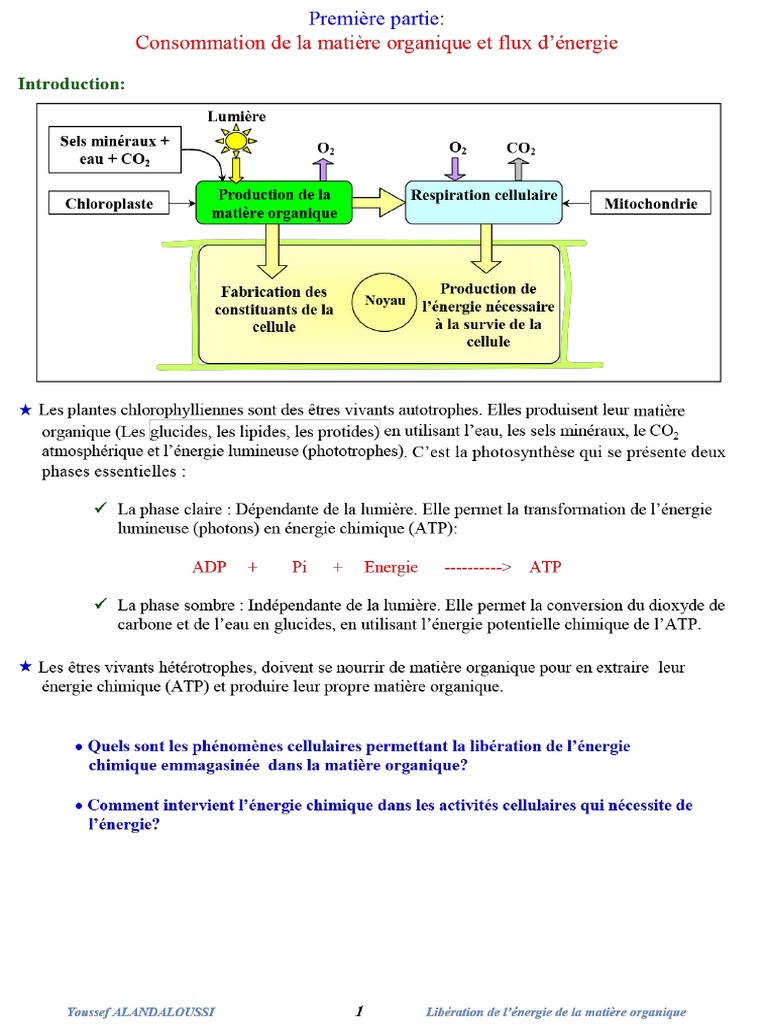 Première partie:
Consommation de la matière organique et flux d'énergie

Introduction:

Lumière

Sels minéraux + eau + $CO_2$

$O_2$

$O_2$

$CO_2$

Chloroplaste

Production de la matière organique

Respiration cellulaire

Mitochondrie

Fabrication des constituants de la cellule

Noyau

Production de l'énergie nécessaire à la survie de la cellule

★ Les plantes chlorophylliennes sont des êtres vivants autotrophes. Elles produisent leur matière organique (Les glucides, les lipides, les protides) en utilisant l'eau, les sels minéraux, le $CO_2$ atmosphérique et l'énergie lumineuse (phototrophes). C'est la photosynthèse qui se présente deux phases essentielles :

✓ La phase claire : Dépendante de la lumière. Elle permet la transformation de l'énergie lumineuse (photons) en énergie chimique (ATP):

ADP + Pi + Energie ----------> ATP

✓ La phase sombre : Indépendante de la lumière. Elle permet la conversion du dioxyde de carbone et de l'eau en glucides, en utilisant l'énergie potentielle chimique de l'ATP.

★ Les êtres vivants hétérotrophes, doivent se nourrir de matière organique pour en extraire leur énergie chimique (ATP) et produire leur propre matière organique.

• Quels sont les phénomènes cellulaires permettant la libération de l'énergie chimique emmagasinée dans la matière organique?

• Comment intervient l'énergie chimique dans les activités cellulaires qui nécessite de l'énergie?

Youssef ALANDALOUSSI 1 Libération de l'énergie de la matière organique